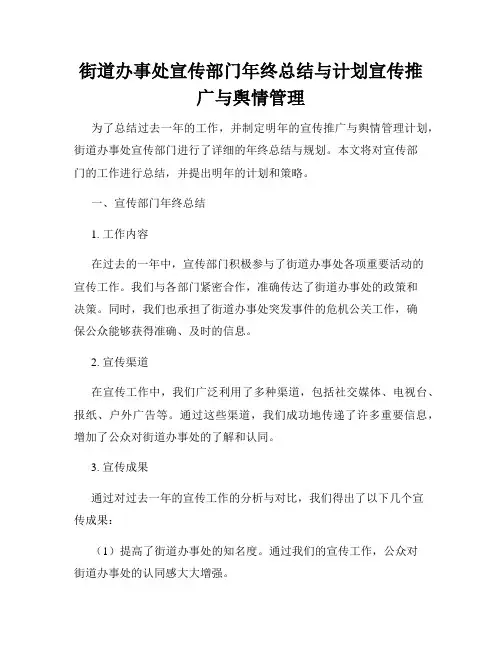 街道办事处宣传部门年终总结与计划宣传推广与舆情管理

为了总结过去一年的工作，并制定明年的宣传推广与舆情管理计划，街道办事处宣传部门进行了详细的年终总结与规划。本文将对宣传部门的工作进行总结，并提出明年的计划和策略。

一、宣传部门年终总结

1. 工作内容

在过去的一年中，宣传部门积极参与了街道办事处各项重要活动的宣传工作。我们与各部门紧密合作，准确传达了街道办事处的政策和决策。同时，我们也承担了街道办事处突发事件的危机公关工作，确保公众能够获得准确、及时的信息。

2. 宣传渠道

在宣传工作中，我们广泛利用了多种渠道，包括社交媒体、电视台、报纸、户外广告等。通过这些渠道，我们成功地传递了许多重要信息，增加了公众对街道办事处的了解和认同。

3. 宣传成果

通过对过去一年的宣传工作的分析与对比，我们得出了以下几个宣传成果：

（1）提高了街道办事处的知名度。通过我们的宣传工作，公众对街道办事处的认同感大大增强。